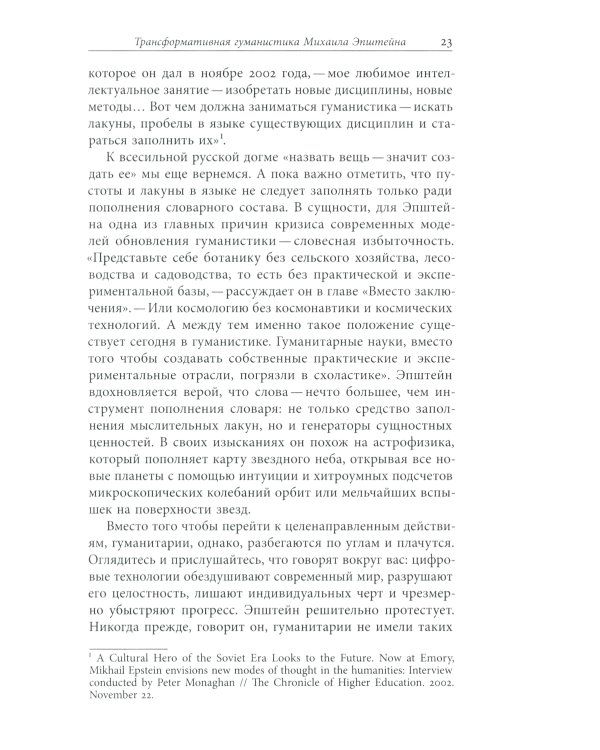 Трансформативная гуманистика Михаила Эпштейна 23

которое он дал в ноябре 2002 года, — мое любимое интеллектуальное занятие — изобретать новые дисциплины, новые методы… Вот чем должна заниматься гуманистика — искать лакуны, пробелы в языке существующих дисциплин и стараться заполнить их»$^1$.

К всесильной русской догме «назвать вещь — значит создать ее» мы еще вернемся. А пока важно отметить, что пустоты и лакуны в языке не следует заполнять только ради пополнения словарного состава. В сущности, для Эпштейна одна из главных причин кризиса современных моделей обновления гуманистики — словесная избыточность. «Представьте себе ботанику без сельского хозяйства, лесоводства и садоводства, то есть без практической и экспериментальной базы, — рассуждает он в главе «Вместо заключения». — Или космологию без космонавтики и космических технологий. А между тем именно такое положение существует сегодня в гуманистике. Гуманитарные науки, вместо того чтобы создавать собственные практические и экспериментальные отрасли, погрязли в схоластике». Эпштейн вдохновляется верой, что слова — нечто большее, чем инструмент пополнения словаря: не только средство заполнения мыслительных лакун, но и генераторы сущностных ценностей. В своих изысканиях он похож на астрофизика, который пополняет карту звездного неба, открывая все новые планеты с помощью интуиции и хитроумных подсчетов микроскопических колебаний орбит или мельчайших вспышек на поверхности звезд.

Вместо того чтобы перейти к целенаправленным действиям, гуманитарии, однако, разбегаются по углам и плачутся. Оглядитесь и прислушайтесь, что говорят вокруг вас: цифровые технологии обездушивают современный мир, разрушают его целостность, лишают индивидуальных черт и чрезмерно убыстряют прогресс. Эпштейн решительно протестует. Никогда прежде, говорит он, гуманитарии не имели таких

$^1$ A Cultural Hero of the Soviet Era Looks to the Future. Now at Emory, Mikhail Epstein envisions new modes of thought in the humanities: Interview conducted by Peter Monaghan // The Chronicle of Higher Education. 2002. November 22.